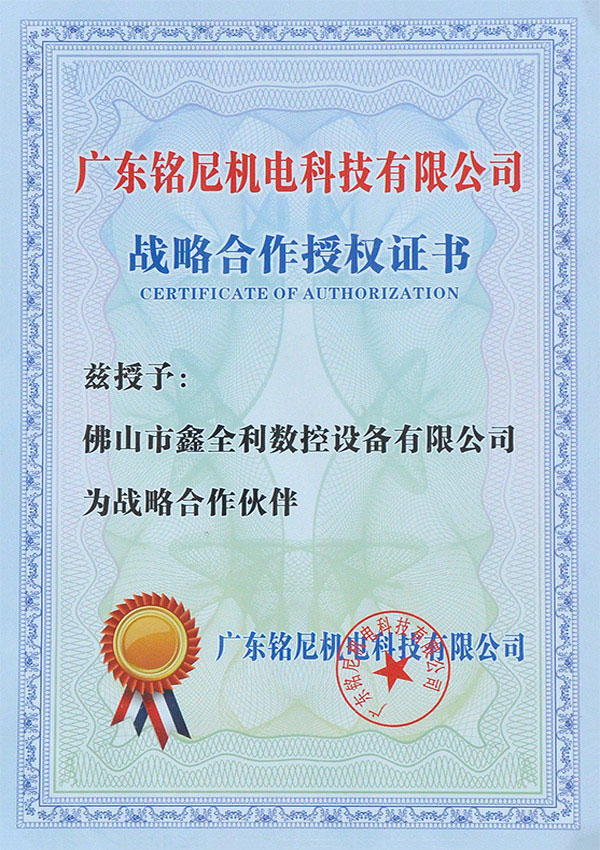 广东铭尼机电科技有限公司

战略合作授权证书

CERTIFICATE OF AUTHORIZATION

兹授予：

佛山市鑫全利数控设备有限公司

为战略合作伙伴

广东铭尼机电科技有限公司

广东铭尼机电科技有限公司